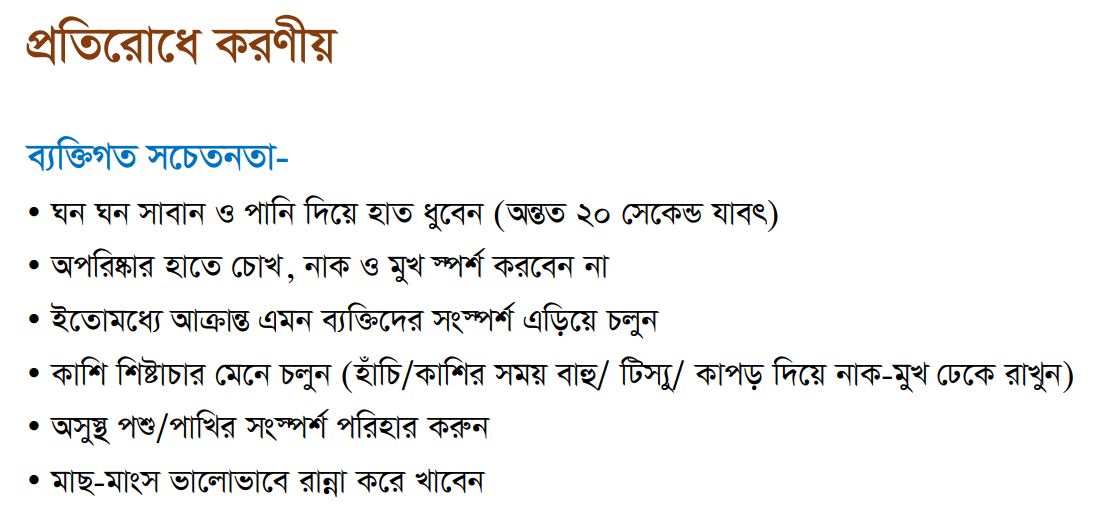 প্রতিরোধে করণীয়

ব্যক্তিগত সচেতনতা-

• ঘন ঘন সাবান ও পানি দিয়ে হাত ধুবেন (অন্তত ২০ সেকেন্ড যাবৎ)
• অপরিষ্কার হাতে চোখ, নাক ও মুখ স্পর্শ করবেন না
• ইতোমধ্যে আক্রান্ত এমন ব্যক্তিদের সংস্পর্শ এড়িয়ে চলুন
• কাশি শিষ্টাচার মেনে চলুন (হাঁচি/কাশির সময় বাহু/ টিস্যু/ কাপড় দিয়ে নাক-মুখ ঢেকে রাখুন)
• অসুস্থ পশু/পাখির সংস্পর্শ পরিহার করুন
• মাছ-মাংস ভালোভাবে রান্না করে খাবেন